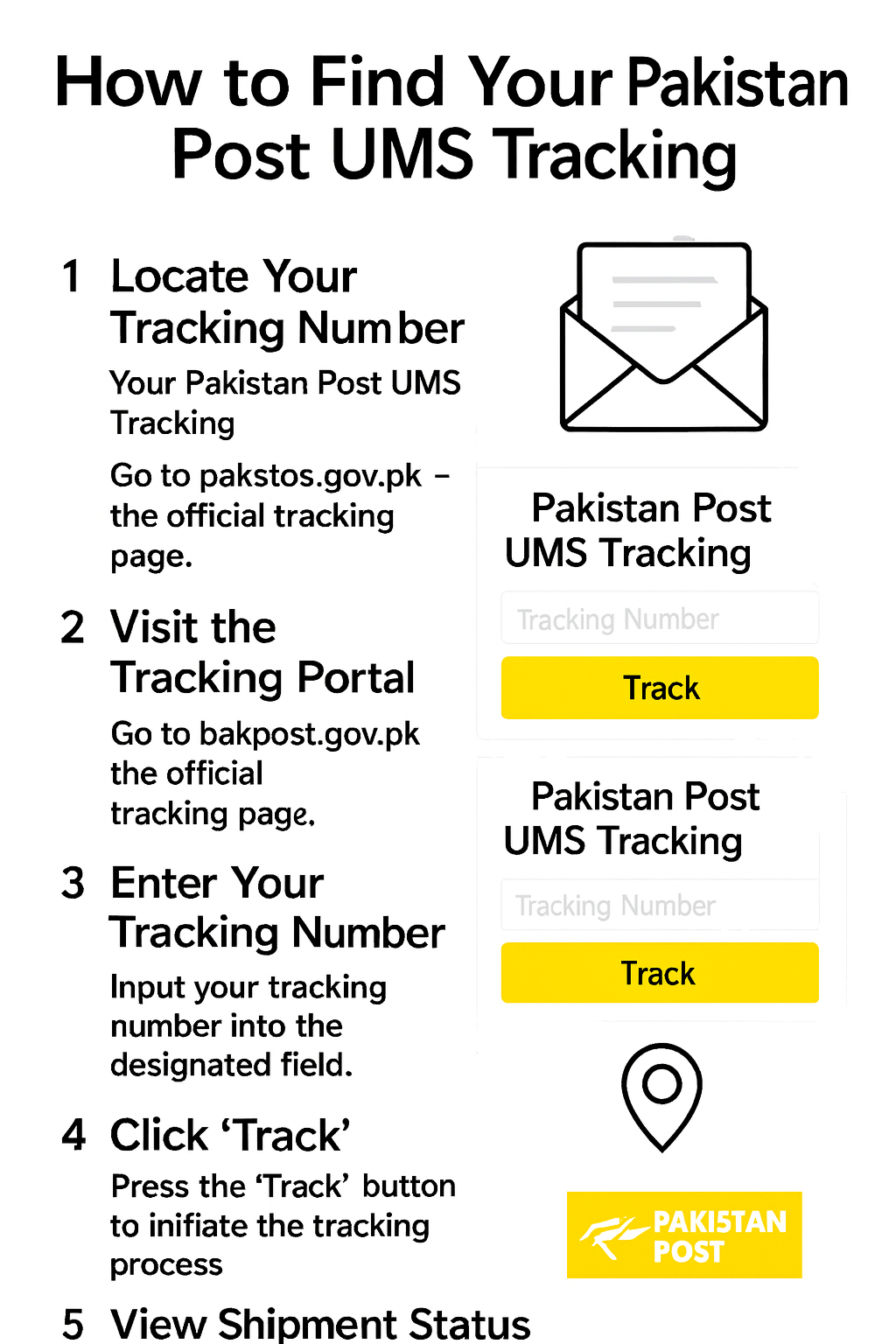 How to Find Your Pakistan Post UMS Tracking

1 Locate Your Tracking Number

Your Pakistan Post UMS Tracking

Go to pakstos.gov.pk – the official tracking page.

2 Visit the Tracking Portal

Go to bakpost.gov.pk the official tracking page.

3 Enter Your Tracking Number

Input your tracking number into the designated field.

4 Click ‘Track’

Press the ‘Track’ button to inifiate the tracking process

5 View Shipment Status

Pakistan Post UMS Tracking

Tracking Number

Track

Pakistan Post UMS Tracking

Tracking Number

Track

PAKI5TAN POST